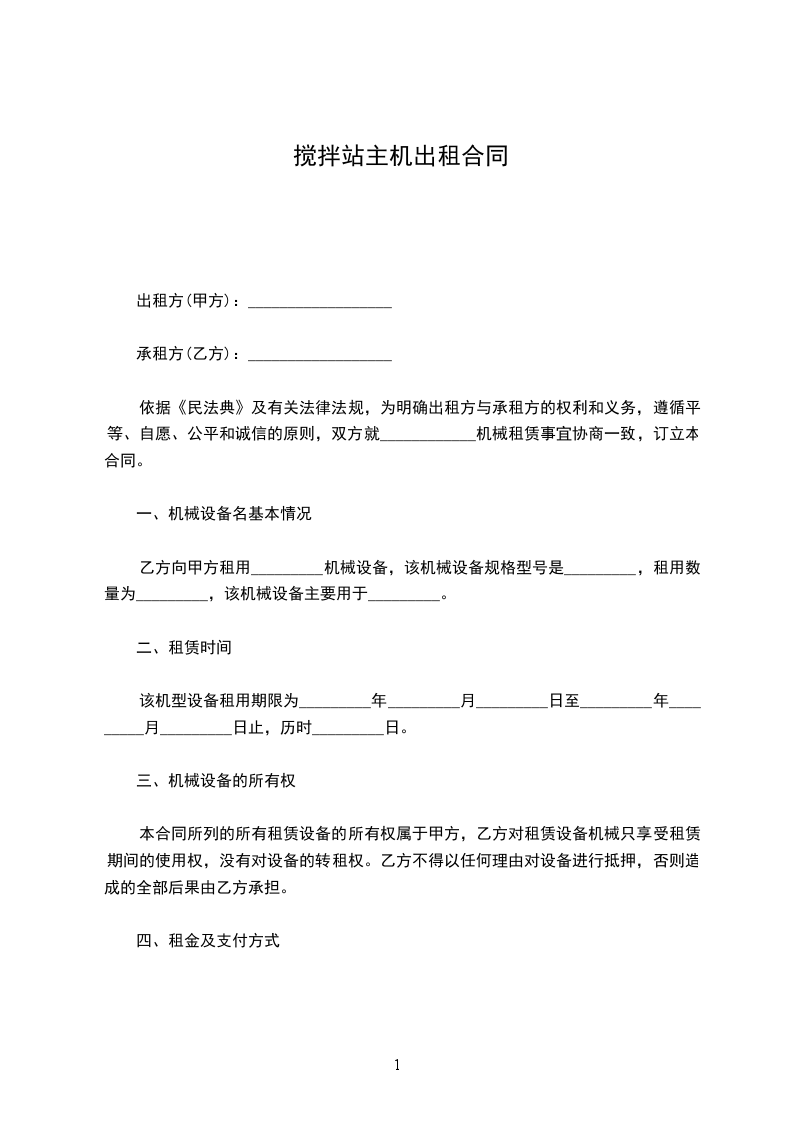 搅拌站主机出租合同

出租方(甲方)：__________________

承租方(乙方)：__________________

依据《民法典》及有关法律法规，为明确出租方与承租方的权利和义务，遵循平等、自愿、公平和诚信的原则，双方就____________机械租赁事宜协商一致，订立本合同。

一、机械设备名基本情况

乙方向甲方租用_________机械设备，该机械设备规格型号是_________，租用数量为_________，该机械设备主要用于_________。

二、租赁时间

该机型设备租用期限为_________年_________月_________日至_________年_________月_________日止，历时_________日。

三、机械设备的所有权

本合同所列的所有租赁设备的所有权属于甲方，乙方对租赁设备机械只享受租赁期间的使用权，没有对设备的转租权。乙方不得以任何理由对设备进行抵押，否则造成的全部后果由乙方承担。

四、租金及支付方式

1